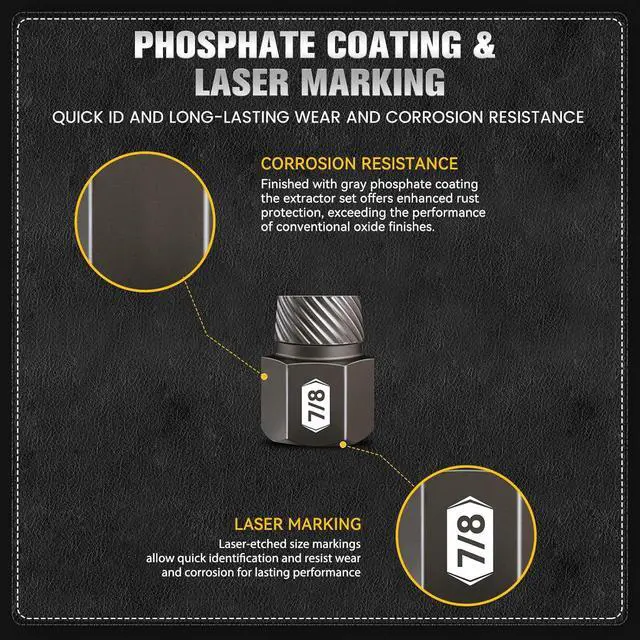 PHOSPHATE COATING & LASER MARKING

QUICK ID AND LONG-LASTING WEAR AND CORROSION RESISTANCE

CORROSION RESISTANCE

Finished with gray phosphate coating the extractor set offers enhanced rust protection, exceeding the performance of conventional oxide finishes.

7/8

LASER MARKING

Laser-etched size markings allow quick identification and resist wear and corrosion for lasting performance

7/8